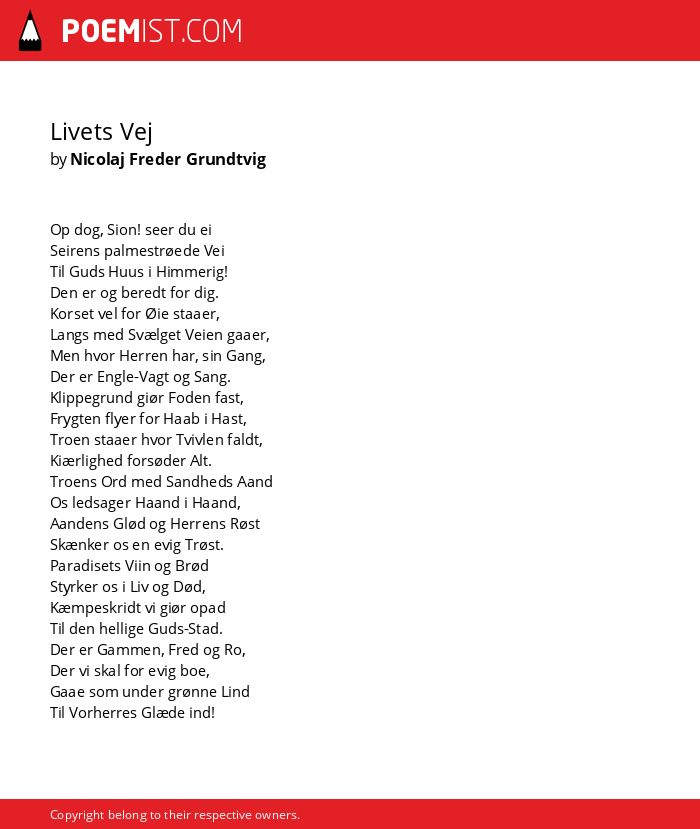 POEMIST.COM

Livets Vej
by Nicolaj Freder Grundtvig

Op dog, Sion! seer du ei
Seirens palmestrøede Vei
Til Guds Huus i Himmerig!
Den er og beredt for dig.
Korset vel for Øie staaer,
Langs med Svælget Veien gaaer,
Men hvor Herren har, sin Gang,
Der er Engle-Vagt og Sang.
Klippegrund giør Foden fast,
Frygten flyer for Haab i Hast,
Troen staaer hvor Tvivlen faldt,
Kiærlighed forsøder Alt.
Troens Ord med Sandheds Aand
Os ledsager Haand i Haand,
Aandens Glød og Herrens Røst
Skænker os en evig Trøst.
Paradisets Viin og Brød
Styrker os i Liv og Død,
Kæmpeskridt vi giør opad
Til den hellige Guds-Stad.
Der er Gammen, Fred og Ro,
Der vi skal for evig boe,
Gaae som under grønne Lind
Til Vorherres Glæde ind!

Copyright belong to their respective owners.